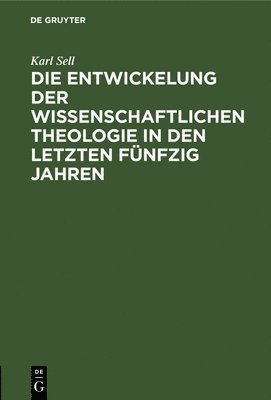 DE GRUYTER

Karl Sell

DIE ENTWICKELUNG DER WISSENSCHAFTLICHEN THEOLOGIE IN DEN LETZTEN FÜNFZIG JAHREN

DE
G